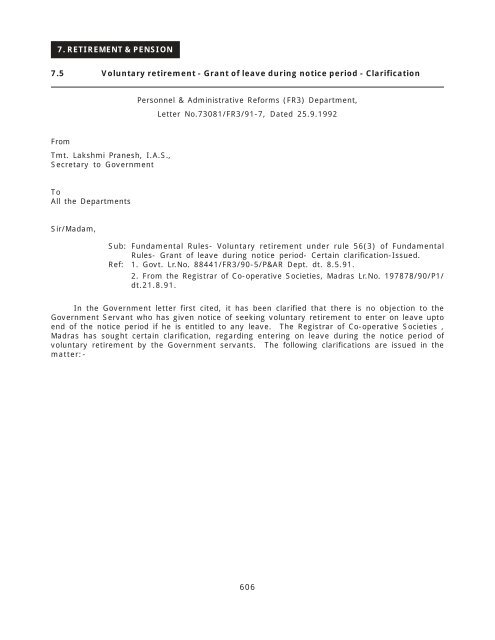 7. RETIREMENT & PENSION

7.5 Voluntary retirement - Grant of leave during notice period - Clarification

Personnel & Administrative Reforms (FR3) Department,
Letter No.73081/FR3/91-7, Dated 25.9.1992

From

Tmt. Lakshmi Pranesh, I.A.S.,
Secretary to Government

To
All the Departments

Sir/Madam,

Sub: Fundamental Rules- Voluntary retirement under rule 56(3) of Fundamental Rules- Grant of leave during notice period- Certain clarification-Issued.
Ref: 1. Govt. Lr.No. 88441/FR3/90-5/P&AR Dept. dt. 8.5.91.
2. From the Registrar of Co-operative Societies, Madras Lr.No. 197878/90/P1/ dt.21.8.91.

In the Government letter first cited, it has been clarified that there is no objection to the Government Servant who has given notice of seeking voluntary retirement to enter on leave upto end of the notice period if he is entitled to any leave. The Registrar of Co-operative Societies , Madras has sought certain clarification, regarding entering on leave during the notice period of voluntary retirement by the Government servants. The following clarifications are issued in the matter:-

606